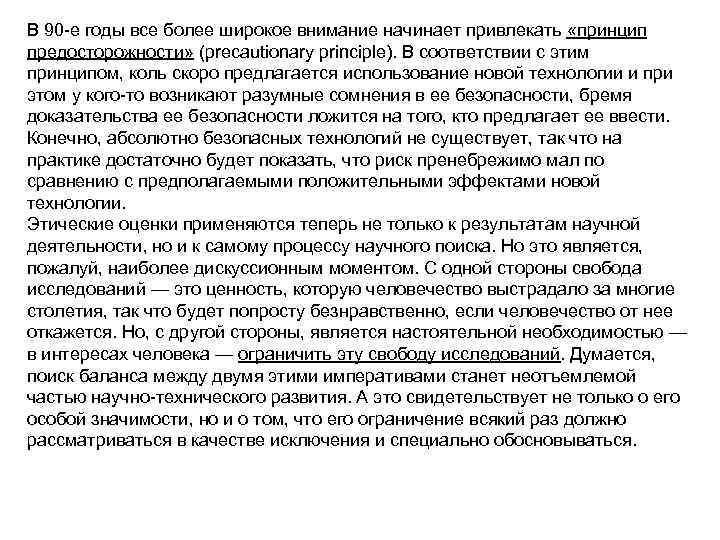 В 90-е годы все более широкое внимание начинает привлекать «принцип предосторожности» (precautionary principle). В соответствии с этим принципом, коль скоро предлагается использование новой технологии и при этом у кого-то возникают разумные сомнения в ее безопасности, бремя доказательства ее безопасности ложится на того, кто предлагает ее ввести. Конечно, абсолютно безопасных технологий не существует, так что на практике достаточно будет показать, что риск пренебрежимо мал по сравнению с предполагаемыми положительными эффектами новой технологии.
Этические оценки применяются теперь не только к результатам научной деятельности, но и к самому процессу научного поиска. Но это является, пожалуй, наиболее дискуссионным моментом. С одной стороны свобода исследований — это ценность, которую человечество выстрадало за многие столетия, так что будет попросту безнравственно, если человечество от нее откажется. Но, с другой стороны, является настоятельной необходимостью — в интересах человека — ограничить эту свободу исследований. Думается, поиск баланса между двумя этими императивами станет неотъемлемой частью научно-технического развития. А это свидетельствует не только о его особой значимости, но и о том, что его ограничение всякий раз должно рассматриваться в качестве исключения и специально обосновываться.